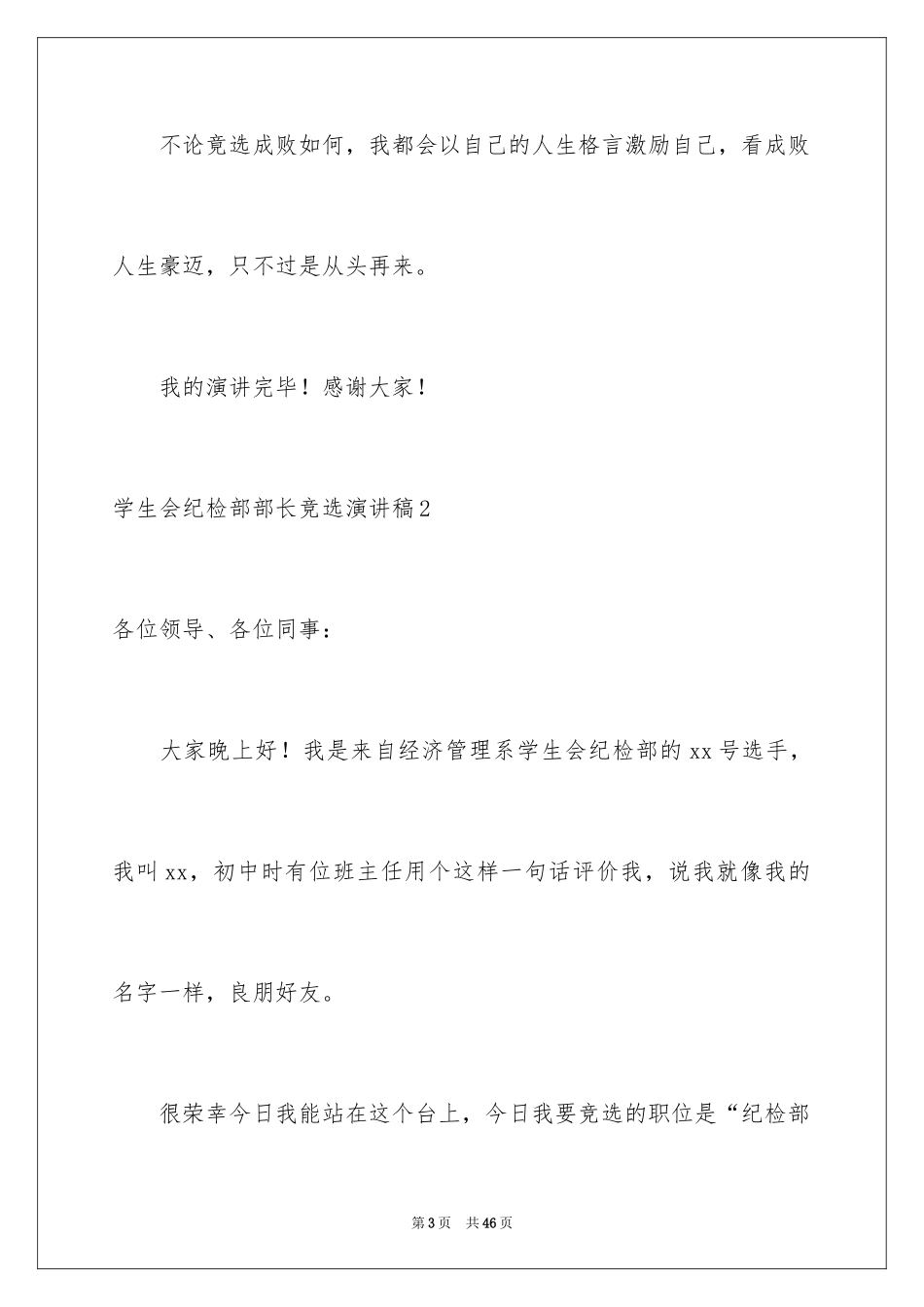 不论竞选成败如何，我都会以自己的人生格言激励自己，看成败人生豪迈，只不过是从头再来。

我的演讲完毕！感谢大家！

学生会纪检部部长竞选演讲稿2

各位领导、各位同事：

大家晚上好！我是来自经济管理系学生会纪检部的xx号选手，我叫xx，初中时有位班主任用个这样一句话评价我，说我就像我的名字一样，良朋好友。

很荣幸今日我能站在这个台上，今日我要竞选的职位是“纪检部

第3页 共46页